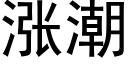 涨潮